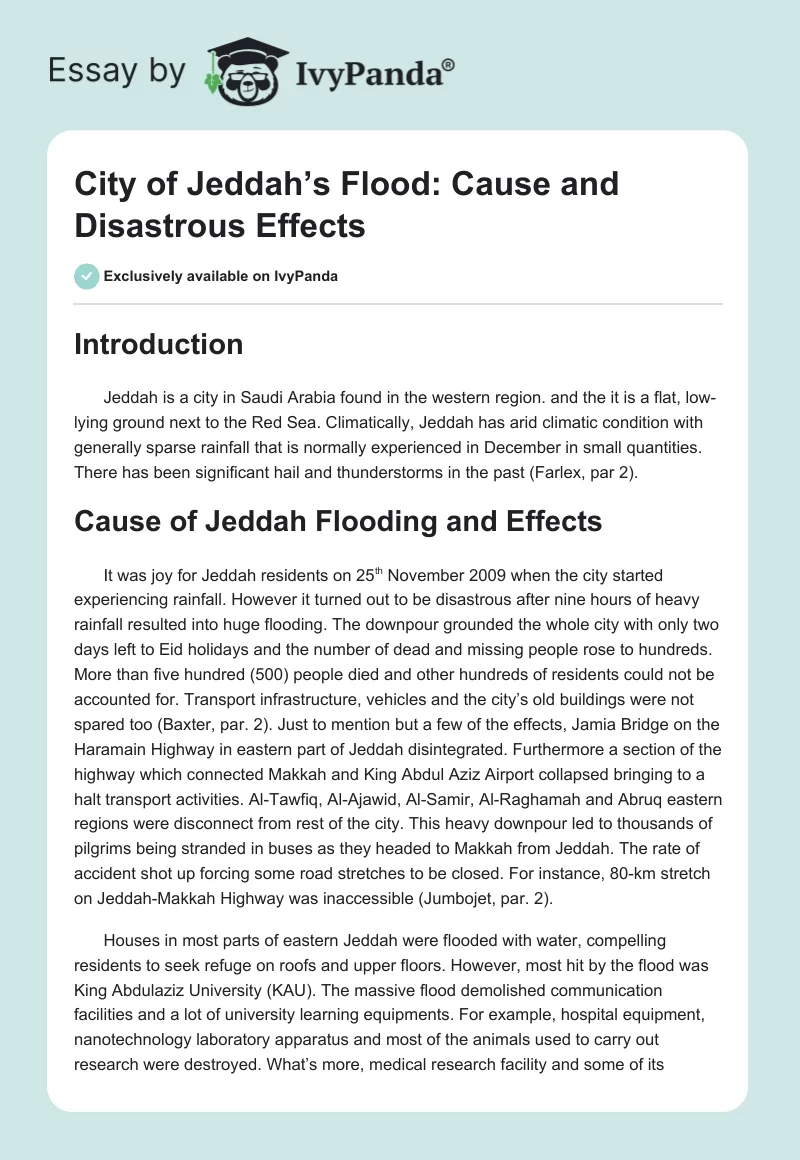 Essay by IvyPanda®

City of Jeddah's Flood: Cause and Disastrous Effects

Exclusively available on IvyPanda

Introduction

Jeddah is a city in Saudi Arabia found in the western region. and the it is a flat, low-lying ground next to the Red Sea. Climatically, Jeddah has arid climatic condition with generally sparse rainfall that is normally experienced in December in small quantities. There has been significant hail and thunderstorms in the past (Farlex, par 2).

Cause of Jeddah Flooding and Effects

It was joy for Jeddah residents on 25$^{th}$ November 2009 when the city started experiencing rainfall. However it turned out to be disastrous after nine hours of heavy rainfall resulted into huge flooding. The downpour grounded the whole city with only two days left to Eid holidays and the number of dead and missing people rose to hundreds. More than five hundred (500) people died and other hundreds of residents could not be accounted for. Transport infrastructure, vehicles and the city's old buildings were not spared too (Baxter, par. 2). Just to mention but a few of the effects, Jamia Bridge on the Haramain Highway in eastern part of Jeddah disintegrated. Furthermore a section of the highway which connected Makkah and King Abdul Aziz Airport collapsed bringing to a halt transport activities. Al-Tawfiq, Al-Ajawid, Al-Samir, Al-Raghamah and Abruq eastern regions were disconnect from rest of the city. This heavy downpour led to thousands of pilgrims being stranded in buses as they headed to Makkah from Jeddah. The rate of accident shot up forcing some road stretches to be closed. For instance, 80-km stretch on Jeddah-Makkah Highway was inaccessible (Jumbojet, par. 2).

Houses in most parts of eastern Jeddah were flooded with water, compelling residents to seek refuge on roofs and upper floors. However, most hit by the flood was King Abdulaziz University (KAU). The massive flood demolished communication facilities and a lot of university learning equipments. For example, hospital equipment, nanotechnology laboratory apparatus and most of the animals used to carry out research were destroyed. What's more, medical research facility and some of its